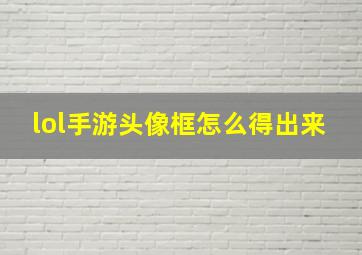 lol手游头像框怎么得出来